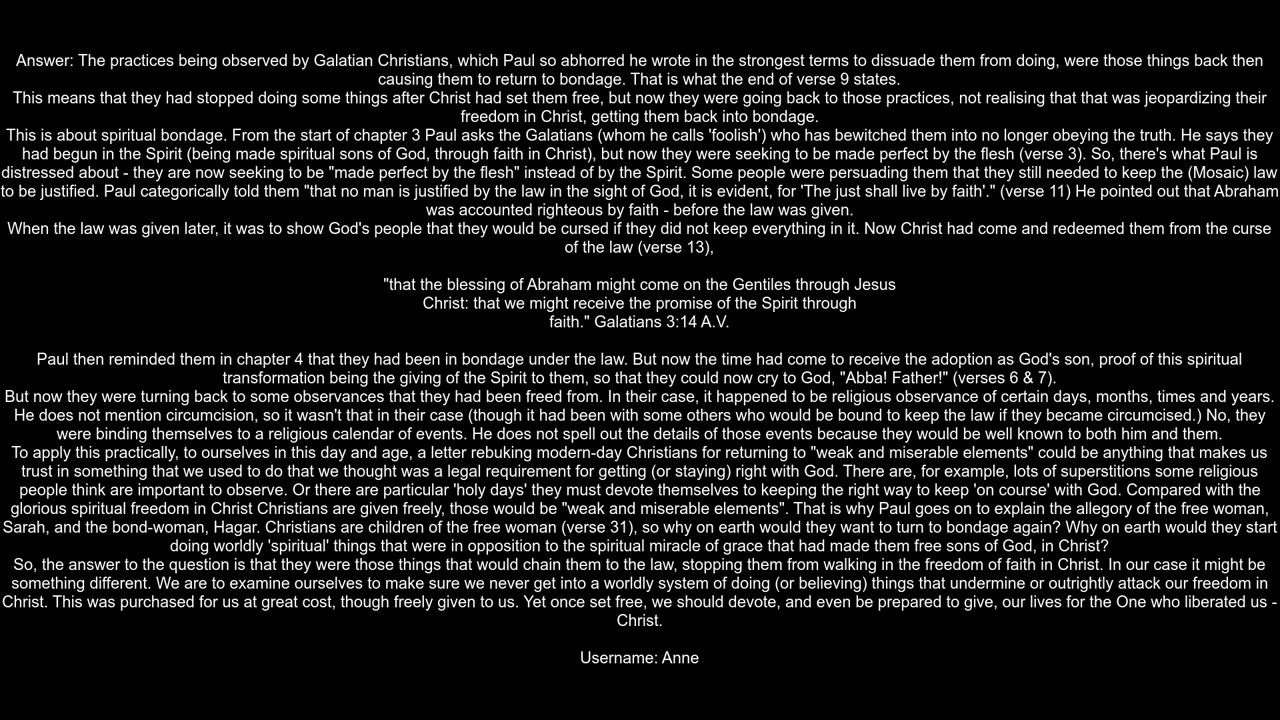 Answer: The practices being observed by Galatian Christians, which Paul so abhorred he wrote in the strongest terms to dissuade them from doing, were those things back then causing them to return to bondage. That is what the end of verse 9 states.
This means that they had stopped doing some things after Christ had set them free, but now they were going back to those practices, not realising that that was jeopardizing their freedom in Christ, getting them back into bondage.
This is about spiritual bondage. From the start of chapter 3 Paul asks the Galatians (whom he calls 'foolish') who has bewitched them into no longer obeying the truth. He says they had begun in the Spirit (being made spiritual sons of God, through faith in Christ), but now they were seeking to be made perfect by the flesh (verse 3). So, there's what Paul is distressed about - they are now seeking to be "made perfect by the flesh" instead of by the Spirit. Some people were persuading them that they still needed to keep the (Mosaic) law to be justified. Paul categorically told them "that no man is justified by the law in the sight of God, it is evident, for 'The just shall live by faith'." (verse 11) He pointed out that Abraham was accounted righteous by faith - before the law was given.
When the law was given later, it was to show God's people that they would be cursed if they did not keep everything in it. Now Christ had come and redeemed them from the curse of the law (verse 13),

"that the blessing of Abraham might come on the Gentiles through Jesus Christ: that we might receive the promise of the Spirit through faith." Galatians 3:14 A.V.

Paul then reminded them in chapter 4 that they had been in bondage under the law. But now the time had come to receive the adoption as God's son, proof of this spiritual transformation being the giving of the Spirit to them, so that they could now cry to God, "Abba! Father!" (verses 6 & 7).
But now they were turning back to some observances that they had been freed from. In their case, it happened to be religious observance of certain days, months, times and years. He does not mention circumcision, so it wasn't that in their case (though it had been with some others who would be bound to keep the law if they became circumcised.) No, they were binding themselves to a religious calendar of events. He does not spell out the details of those events because they would be well known to both him and them.
To apply this practically, to ourselves in this day and age, a letter rebuking modern-day Christians for returning to "weak and miserable elements" could be anything that makes us trust in something that we used to do that we thought was a legal requirement for getting (or staying) right with God. There are, for example, lots of superstitions some religious people think are important to observe. Or there are particular 'holy days' they must devote themselves to keeping the right way to keep 'on course' with God. Compared with the glorious spiritual freedom in Christ Christians are given freely, those would be "weak and miserable elements". That is why Paul goes on to explain the allegory of the free woman, Sarah, and the bond-woman, Hagar. Christians are children of the free woman (verse 31), so why on earth would they want to turn to bondage again? Why on earth would they start doing worldly 'spiritual' things that were in opposition to the spiritual miracle of grace that had made them free sons of God, in Christ?
So, the answer to the question is that they were those things that would chain them to the law, stopping them from walking in the freedom of faith in Christ. In our case it might be something different. We are to examine ourselves to make sure we never get into a worldly system of doing (or believing) things that undermine or outrightly attack our freedom in Christ. This was purchased for us at great cost, though freely given to us. Yet once set free, we should devote, and even be prepared to give, our lives for the One who liberated us - Christ.

Username: Anne